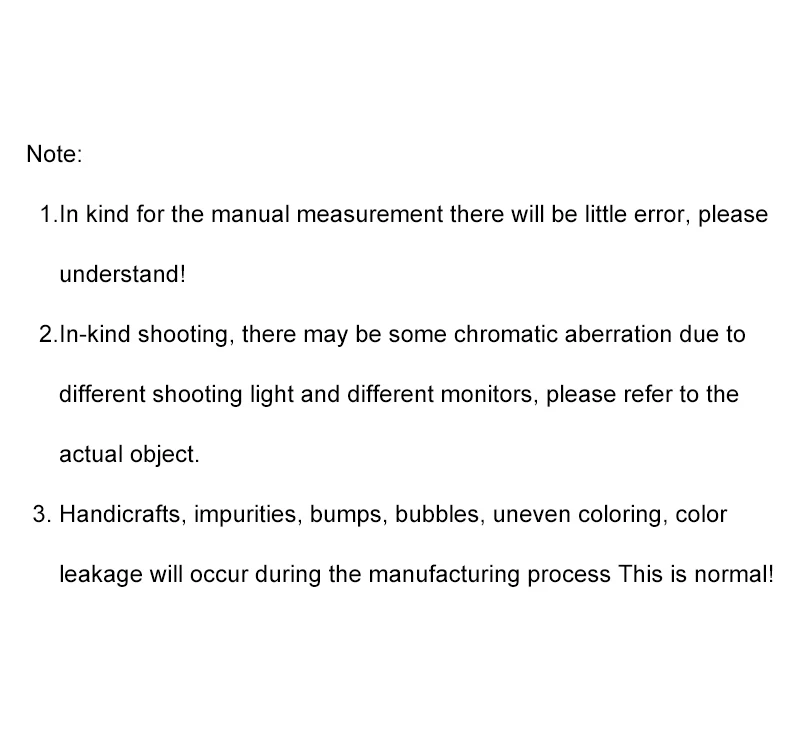 Note:

1.In kind for the manual measurement there will be little error, please understand!

2.In-kind shooting, there may be some chromatic aberration due to different shooting light and different monitors, please refer to the actual object.

3. Handicrafts, impurities, bumps, bubbles, uneven coloring, color leakage will occur during the manufacturing process This is normal!